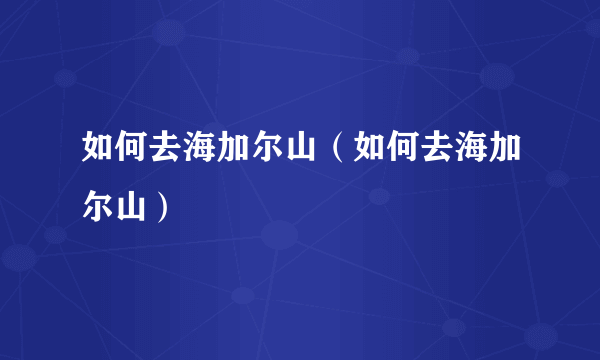 如何去海加尔山（如何去海加尔山）